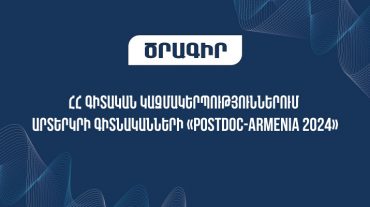 ԾՐԱԳԻՐ

ՀՀ ԳԻՏԱԿԱՆ ԿԱԶՄԱԿԵՐՊՈՒԹՅՈՒՆՆԵՐՈՒՄ ԱՐՏԵՐԿՐԻ ԳԻՏՆԱԿԱՆՆԵՐԻ «POSTDOC-ARMENIA 2024»